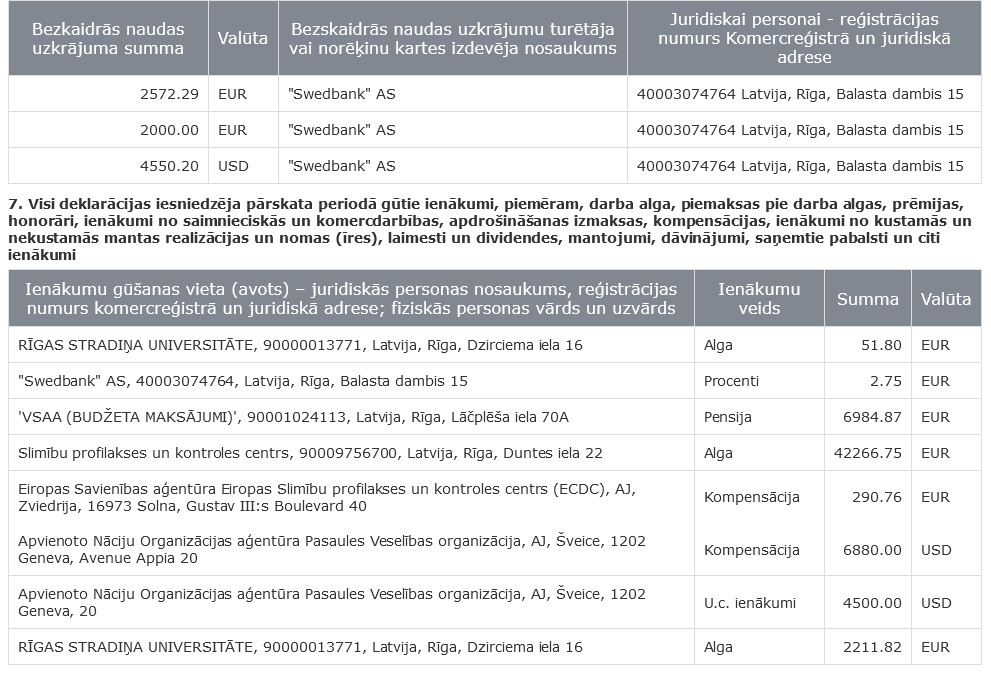 | Bezkaidrās naudas uzkrājuma summa | Valūta | Bezskaidrās naudas uzkrājumu turētāja vai norēķinu kartes izdevēja nosaukums | Juridiskai personai - reģistrācijas numurs Komercreģistrā un juridiskā adrese |
|---|---|---|---|
| 2572.29 | EUR | "Swedbank" AS | 40003074764 Latvija, Rīga, Balasta dambis 15 |
| 2000.00 | EUR | "Swedbank" AS | 40003074764 Latvija, Rīga, Balasta dambis 15 |
| 4550.20 | USD | "Swedbank" AS | 40003074764 Latvija, Rīga, Balasta dambis 15 |

7. Visi deklarācijas iesniedzēja pārskata periodā gūtie ienākumi, piemēram, darba alga, piemaksas pie darba algas, prēmijas, honorāri, ienākumi no saimnieciskās un komercdarbības, apdrošināšanas izmaksas, kompensācijas, ienākumi no kustamās un nekustamās mantas realizācijas un nomas (īres), laimesti un dividendes, mantojumi, dāvinājumi, saņemtie pabalsti un citi ienākumi

| Ienākumu gūšanas vieta (avots) – juridiskās personas nosaukums, reģistrācijas numurs komercreģistrā un juridiskā adrese; fiziskās personas vārds un uzvārds | Ienākumu veids | Summa | Valūta |
|---|---|---|---|
| RĪGAS STRADIŅA UNIVERSITĀTE, 90000013771, Latvija, Rīga, Dzirciema iela 16 | Alga | 51.80 | EUR |
| "Swedbank" AS, 40003074764, Latvija, Rīga, Balasta dambis 15 | Procenti | 2.75 | EUR |
| 'VSAA (BUDŽETA MAKSĀJUMI)', 90001024113, Latvija, Rīga, Lāčplēša iela 70A | Pensija | 6984.87 | EUR |
| Slimību profilakses un kontroles centrs, 90009756700, Latvija, Rīga, Duntes iela 22 | Alga | 42266.75 | EUR |
| Eiropas Savienības aģentūra Eiropas Slimību profilakses un kontroles centrs (ECDC), AJ, Zviedrija, 16973 Solna, Gustav III:s Boulevard 40 | Kompensācija | 290.76 | EUR |
| Apvienoto Nāciju Organizācijas aģentūra Pasaules Veselības organizācija, AJ, Šveice, 1202 Geneva, Avenue Appia 20 | Kompensācija | 6880.00 | USD |
| Apvienoto Nāciju Organizācijas aģentūra Pasaules Veselības organizācija, AJ, Šveice, 1202 Geneva, 20 | U.c. ienākumi | 4500.00 | USD |
| RĪGAS STRADIŅA UNIVERSITĀTE, 90000013771, Latvija, Rīga, Dzirciema iela 16 | Alga | 2211.82 | EUR |